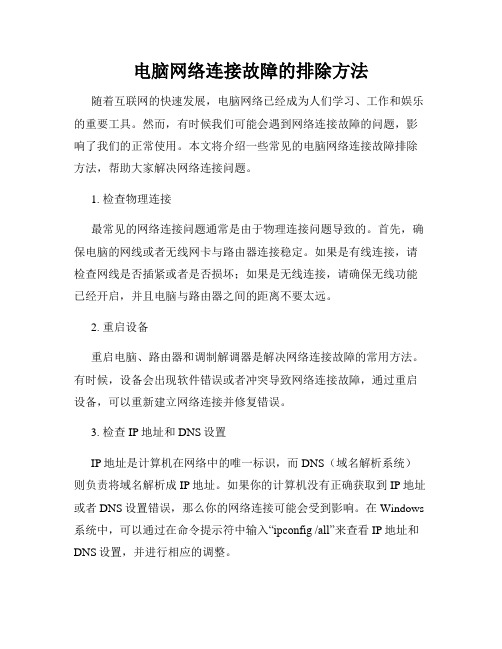 电脑网络连接故障的排除方法

随着互联网的快速发展，电脑网络已经成为人们学习、工作和娱乐的重要工具。然而，有时候我们可能会遇到网络连接故障的问题，影响了我们的正常使用。本文将介绍一些常见的电脑网络连接故障排除方法，帮助大家解决网络连接问题。

1. 检查物理连接

最常见的网络连接问题通常是由于物理连接问题导致的。首先，确保电脑的网线或者无线网卡与路由器连接稳定。如果是有线连接，请检查网线是否插紧或者是否损坏；如果是无线连接，请确保无线功能已经开启，并且电脑与路由器之间的距离不要太远。

2. 重启设备

重启电脑、路由器和调制解调器是解决网络连接故障的常用方法。有时候，设备会出现软件错误或者冲突导致网络连接故障，通过重启设备，可以重新建立网络连接并修复错误。

3. 检查 IP 地址和 DNS 设置

IP 地址是计算机在网络中的唯一标识，而 DNS（域名解析系统）则负责将域名解析成 IP 地址。如果你的计算机没有正确获取到 IP 地址或者 DNS 设置错误，那么你的网络连接可能会受到影响。在 Windows 系统中，可以通过在命令提示符中输入“ipconfig /all”来查看 IP 地址和 DNS 设置，并进行相应的调整。